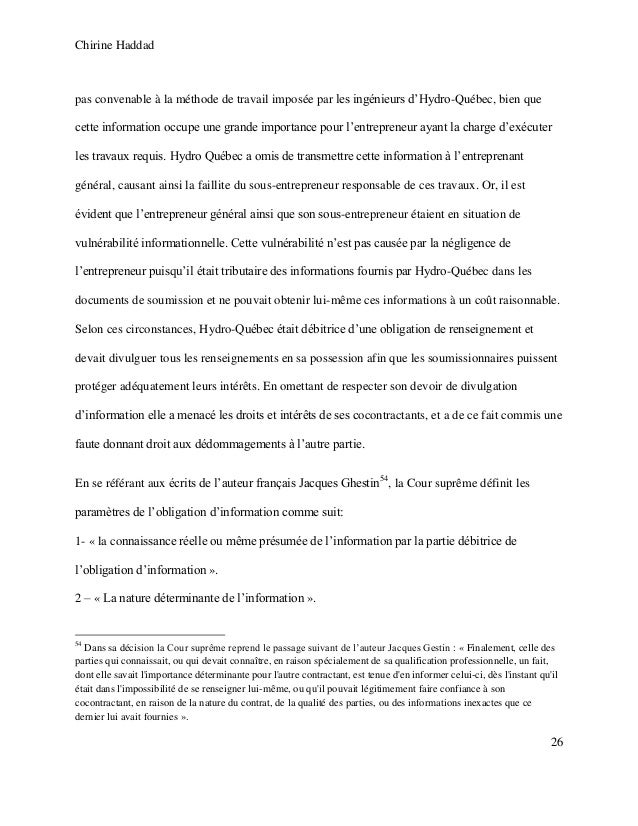 Chirine Haddad

pas convenable à la méthode de travail imposée par les ingénieurs d'Hydro-Québec, bien que cette information occupe une grande importance pour l'entrepreneur ayant la charge d'exécuter les travaux requis. Hydro Québec a omis de transmettre cette information à l'entreprenant général, causant ainsi la faillite du sous-entrepreneur responsable de ces travaux. Or, il est évident que l'entrepreneur général ainsi que son sous-entrepreneur étaient en situation de vulnérabilité informationnelle. Cette vulnérabilité n'est pas causée par la négligence de l'entrepreneur puisqu'il était tributaire des informations fournis par Hydro-Québec dans les documents de soumission et ne pouvait obtenir lui-même ces informations à un coût raisonnable. Selon ces circonstances, Hydro-Québec était débitrice d'une obligation de renseignement et devait divulguer tous les renseignements en sa possession afin que les soumissionnaires puissent protéger adéquatement leurs intérêts. En omettant de respecter son devoir de divulgation d'information elle a menacé les droits et intérêts de ses cocontractants, et a de ce fait commis une faute donnant droit aux dédommagements à l'autre partie.

En se référant aux écrits de l'auteur français Jacques Ghestin$^{54}$, la Cour suprême définit les paramètres de l'obligation d'information comme suit:

1- « la connaissance réelle ou même présumée de l'information par la partie débitrice de l'obligation d'information ».

2 – « La nature déterminante de l'information ».

$^{54}$ Dans sa décision la Cour suprême reprend le passage suivant de l'auteur Jacques Gestin : « Finalement, celle des parties qui connaissait, ou qui devait connaître, en raison spécialement de sa qualification professionnelle, un fait, dont elle savait l'importance déterminante pour l'autre contractant, est tenue d'en informer celui-ci, dès l'instant qu'il était dans l'impossibilité de se renseigner lui-même, ou qu'il pouvait légitimement faire confiance à son cocontractant, en raison de la nature du contrat, de la qualité des parties, ou des informations inexactes que ce dernier lui avait fournies ».

26